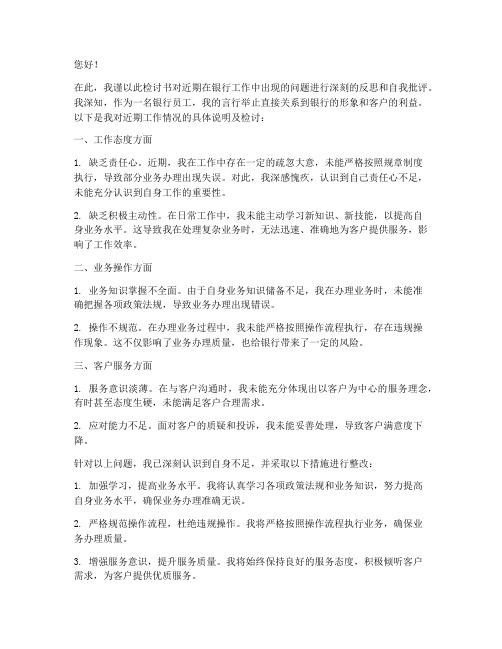 您好！

在此，我谨以此检讨书对近期在银行工作中出现的问题进行深刻的反思和自我批评。我深知，作为一名银行员工，我的言行举止直接关系到银行的形象和客户的利益。以下是我对近期工作情况的具体说明及检讨：

一、工作态度方面

1. 缺乏责任心。近期，我在工作中存在一定的疏忽大意，未能严格按照规章制度执行，导致部分业务办理出现失误。对此，我深感愧疚，认识到自己责任心不足，未能充分认识到自身工作的重要性。

2. 缺乏积极主动性。在日常工作中，我未能主动学习新知识、新技能，以提高自身业务水平。这导致我在处理复杂业务时，无法迅速、准确地为客户提供服务，影响了工作效率。

二、业务操作方面

1. 业务知识掌握不全面。由于自身业务知识储备不足，我在办理业务时，未能准确把握各项政策法规，导致业务办理出现错误。

2. 操作不规范。在办理业务过程中，我未能严格按照操作流程执行，存在违规操作现象。这不仅影响了业务办理质量，也给银行带来了一定的风险。

三、客户服务方面

1. 服务意识淡薄。在与客户沟通时，我未能充分体现出以客户为中心的服务理念，有时甚至态度生硬，未能满足客户合理需求。

2. 应对能力不足。面对客户的质疑和投诉，我未能妥善处理，导致客户满意度下降。

针对以上问题，我已深刻认识到自身不足，并采取以下措施进行整改：

1. 加强学习，提高业务水平。我将认真学习各项政策法规和业务知识，努力提高自身业务水平，确保业务办理准确无误。

2. 严格规范操作流程，杜绝违规操作。我将严格按照操作流程执行业务，确保业务办理质量。

3. 增强服务意识，提升服务质量。我将始终保持良好的服务态度，积极倾听客户需求，为客户提供优质服务。